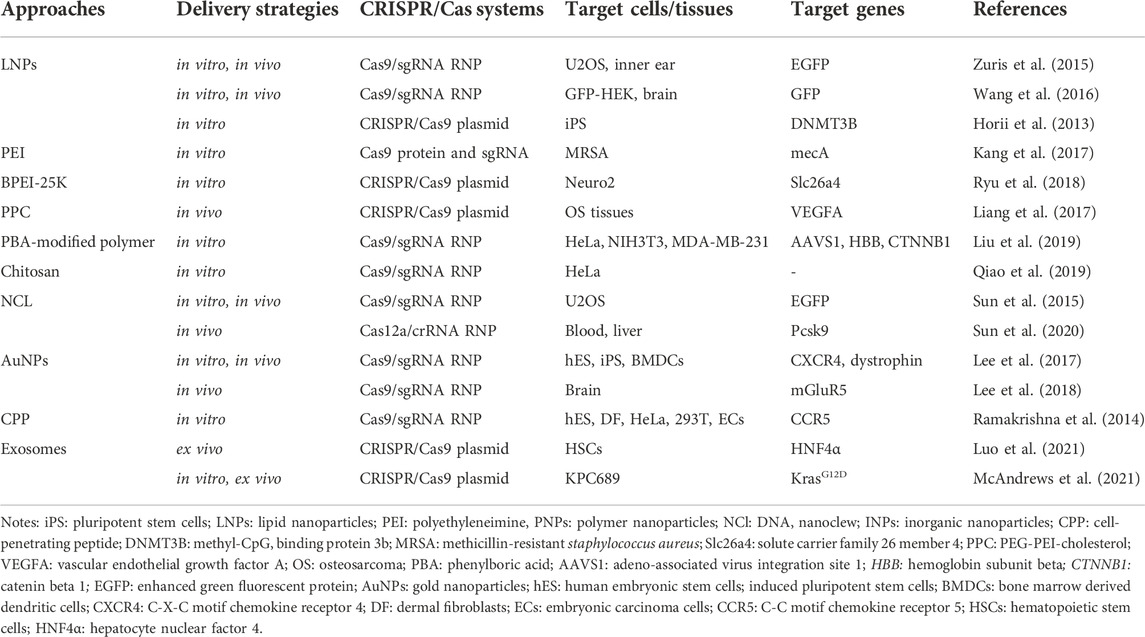 | Approaches | Delivery strategies | CRISPR/Cas systems | Target cells/tissues | Target genes | References |
|---|---|---|---|---|---|
| LNPs | in vitro, in vivo | Cas9/sgRNA RNP | U2OS, inner ear | EGFP | Zuris et al. (2015) |
| | in vitro, in vivo | Cas9/sgRNA RNP | GFP-HEK, brain | GFP | Wang et al. (2016) |
| | in vitro | CRISPR/Cas9 plasmid | iPS | DNMT3B | Horii et al. (2013) |
| PEI | in vitro | Cas9 protein and sgRNA | MRSA | mecA | Kang et al. (2017) |
| BPEI-25K | in vitro | CRISPR/Cas9 plasmid | Neuro2 | Slc26a4 | Ryu et al. (2018) |
| PPC | in vivo | CRISPR/Cas9 plasmid | OS tissues | VEGFA | Liang et al. (2017) |
| PBA-modified polymer | in vitro | Cas9/sgRNA RNP | HeLa, NIH3T3, MDA-MB-231 | AAVS1, HBB, CTNNB1 | Liu et al. (2019) |
| Chitosan | in vitro | Cas9/sgRNA RNP | HeLa | - | Qiao et al. (2019) |
| NCL | in vitro, in vivo | Cas9/sgRNA RNP | U2OS | EGFP | Sun et al. (2015) |
| | in vivo | Cas12a/crRNA RNP | Blood, liver | Pcsk9 | Sun et al. (2020) |
| AuNPs | in vitro, in vivo | Cas9/sgRNA RNP | hES, iPS, BMDCs | CXCR4, dystrophin | Lee et al. (2017) |
| | in vivo | Cas9/sgRNA RNP | Brain | mGluR5 | Lee et al. (2018) |
| CPP | in vitro | Cas9/sgRNA RNP | hES, DF, HeLa, 293T, ECs | CCR5 | Ramakrishna et al. (2014) |
| Exosomes | ex vivo | CRISPR/Cas9 plasmid | HSCs | HNF4α | Luo et al. (2021) |
| | in vitro, ex vivo | CRISPR/Cas9 plasmid | KPC689 | Kras$^{G12D}$ | McAndrews et al. (2021) |

Notes: iPS: pluripotent stem cells; LNPs: lipid nanoparticles; PEI: polyethyleneimine, PNPs: polymer nanoparticles; NCl: DNA, nanoclew; INPs: inorganic nanoparticles; CPP: cell-penetrating peptide; DNMT3B: methyl-CpG, binding protein 3b; MRSA: methicillin-resistant staphylococcus aureus; Slc26a4: solute carrier family 26 member 4; PPC: PEG-PEI-cholesterol; VEGFA: vascular endothelial growth factor A; OS: osteosarcoma; PBA: phenylboric acid; AAVS1: adeno-associated virus integration site 1; HBB: hemoglobin subunit beta; CTNNB1: catenin beta 1; EGFP: enhanced green fluorescent protein; AuNPs: gold nanoparticles; hES: human embryonic stem cells; induced pluripotent stem cells; BMDCs: bone marrow derived dendritic cells; CXCR4: C-X-C motif chemokine receptor 4; DF: dermal fibroblasts; ECs: embryonic carcinoma cells; CCR5: C-C motif chemokine receptor 5; HSCs: hematopoietic stem cells; HNF4α: hepatocyte nuclear factor 4.